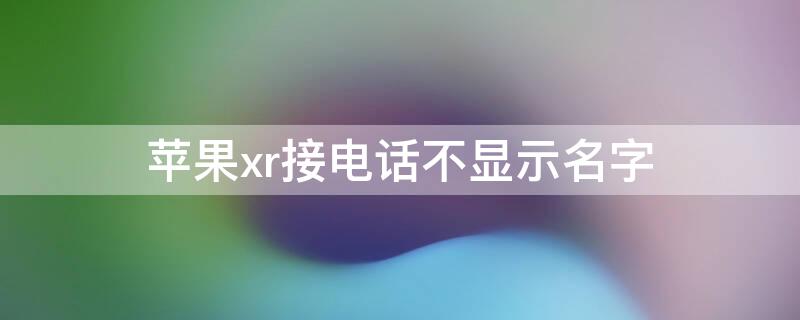 苹果xr接电话不显示名字